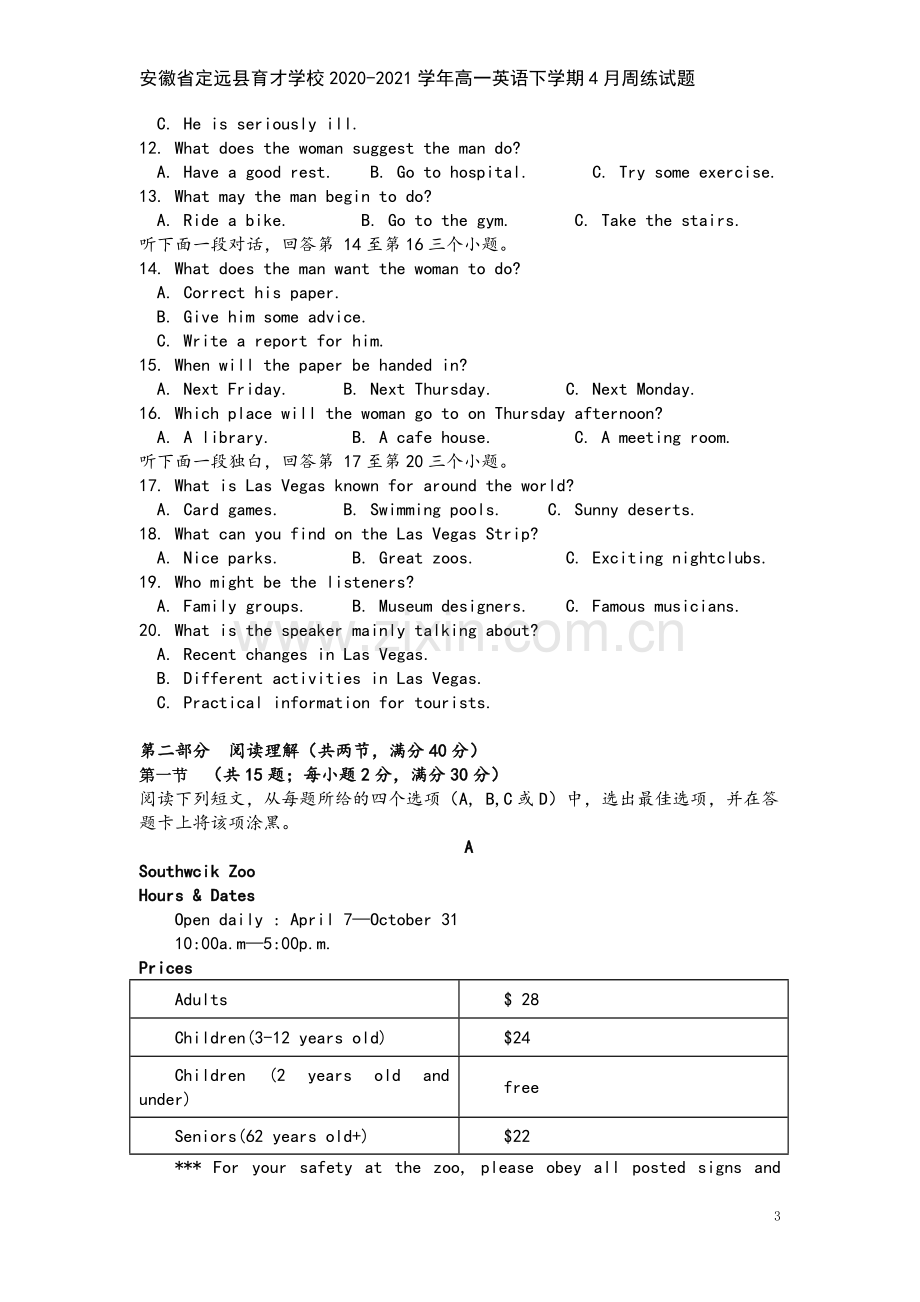 安徽省定远县育才学校2020-2021学年高一英语下学期4月周练试题

C. He is seriously ill.

12. What does the woman suggest the man do?
A. Have a good rest.    B. Go to hospital.    C. Try some exercise.

13. What may the man begin to do?
A. Ride a bike.    B. Go to the gym.    C. Take the stairs.

听下面一段对话，回答第14至第16三个小题。

14. What does the man want the woman to do?
A. Correct his paper.
B. Give him some advice.
C. Write a report for him.

15. When will the paper be handed in?
A. Next Friday.    B. Next Thursday.    C. Next Monday.

16. Which place will the woman go to on Thursday afternoon?
A. A library.    B. A cafe house.    C. A meeting room.

听下面一段独白，回答第17至第20三个小题。

17. What is Las Vegas known for around the world?
A. Card games.    B. Swimming pools.    C. Sunny deserts.

18. What can you find on the Las Vegas Strip?
A. Nice parks.    B. Great zoos.    C. Exciting nightclubs.

19. Who might be the listeners?
A. Family groups.    B. Museum designers.    C. Famous musicians.

20. What is the speaker mainly talking about?
A. Recent changes in Las Vegas.
B. Different activities in Las Vegas.
C. Practical information for tourists.

第二部分 阅读理解（共两节，满分40分）
第一节 （共15题；每小题2分，满分30分）

阅读下列短文，从每题所给的四个选项（A，B,C或D）中，选出最佳选项，并在答题卡上将该项涂黑。

A

Southwcik Zoo
Hours & Dates
Open daily : April 7—October 31
10:00a.m—5:00p.m.
Prices

| Adults | $ 28 |
|---|---|
| Children(3-12 years old) | $24 |
| Children (2 years old and under) | free |
| Seniors(62 years old+) | $22 |

*** For your safety at the zoo, please obey all posted signs and

3

www.zixin.com.cn